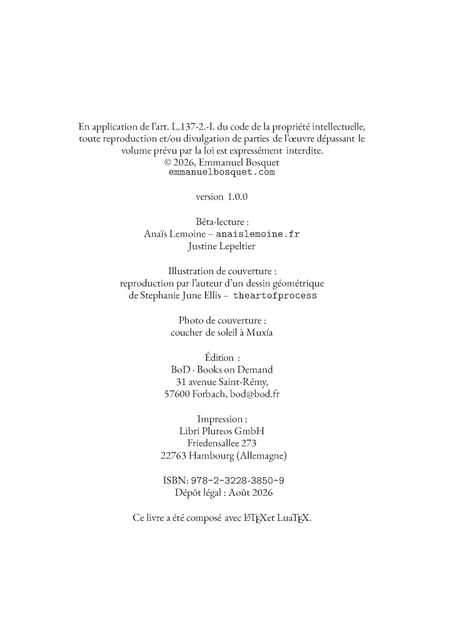 En application de l'art. L.137-2.-I. du code de la propriété intellectuelle, toute reproduction et/ou divulgation de parties de l'œuvre dépassant le volume prévu par la loi est expressément interdite.
© 2026, Emmanuel Bosquet
emmanuelbosquet.com

version 1.0.0

Bêta-lecture :
Anaïs Lemoine – anaislemoine.fr
Justine Lepeltier

Illustration de couverture :
reproduction par l'auteur d'un dessin géométrique de Stephanie June Ellis – theartofprocess

Photo de couverture :
coucher de soleil à Muxía

Édition :
BoD · Books on Demand
31 avenue Saint-Rémy,
57600 Forbach, bod@bod.fr

Impression :
Libri Plureos GmbH
Friedensallee 273
22763 Hambourg (Allemagne)

ISBN: 978-2-3228-3850-9
Dépôt légal : Août 2026

Ce livre a été composé avec LaTeX et LuaTeX.